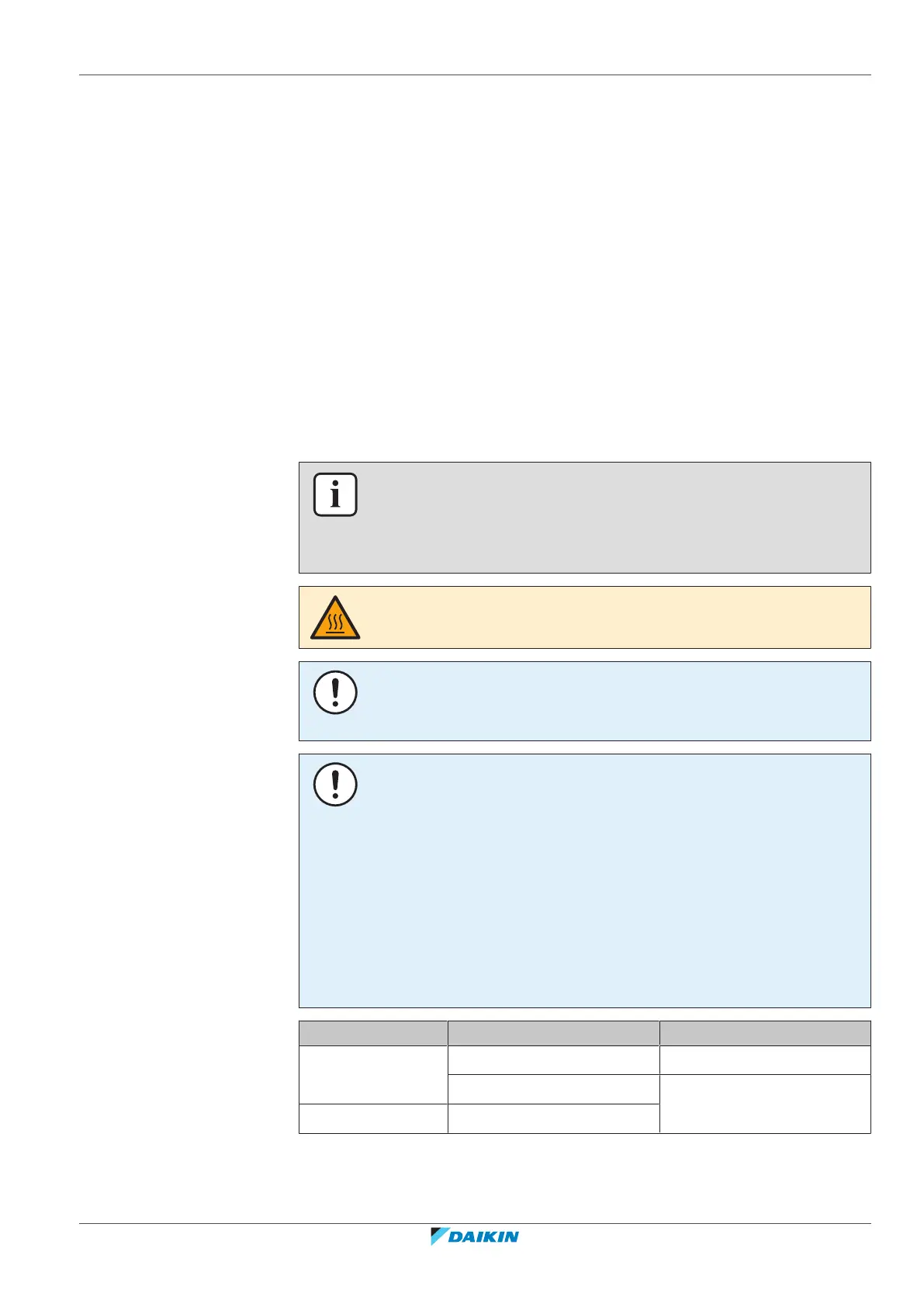 DAIKIN